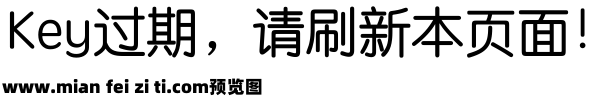 Key过期，请刷新本页面！

www.mian fei zi ti.com预览图